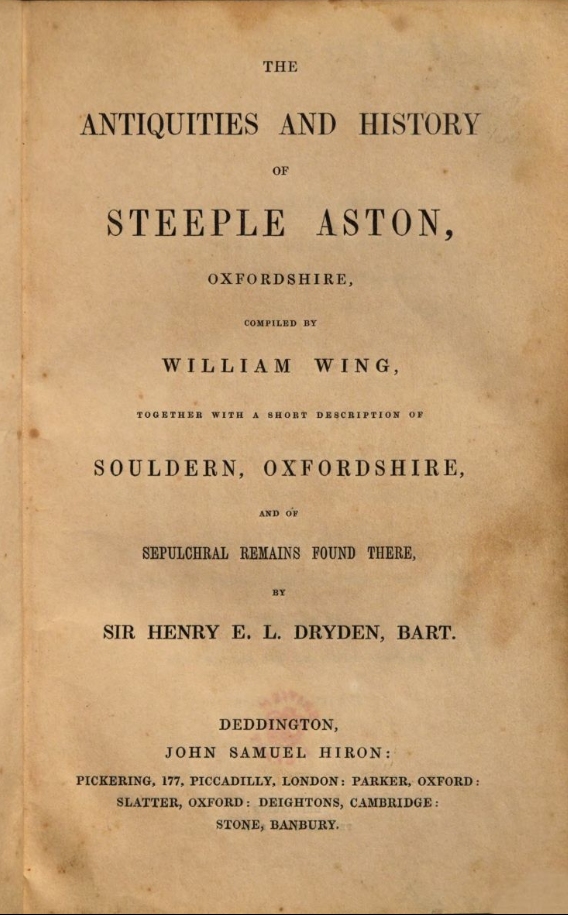 THE

ANTIQUITIES AND HISTORY

OF

STEEPLE ASTON,

OXFORDSHIRE,

COMPILED BY

WILLIAM WING,

TOGETHER WITH A SHORT DESCRIPTION OF

SOULDERN, OXFORDSHIRE,

AND OF

SEPULCHRAL REMAINS FOUND THERE,

BY

SIR HENRY E. L. DRYDEN, BART.

DEDDINGTON,

JOHN SAMUEL HIRON:

PICKERING, 177, PICCADILLY, LONDON: PARKER, OXFORD: SLATTER, OXFORD: DEIGHTONS, CAMBRIDGE: STONE, BANBURY.